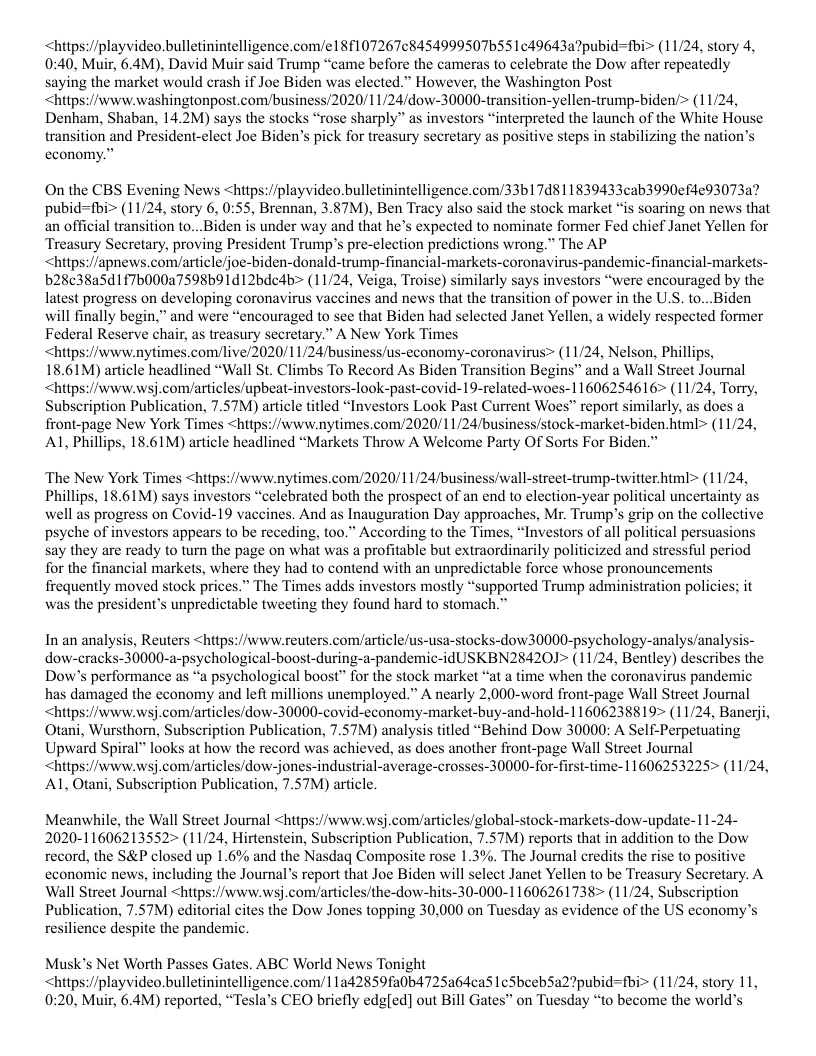 <https://playvideo.bulletinintelligence.com/e18f107267c8454999507b551c49643a?pubid=fbi> (11/24, story 4, 0:40, Muir, 6.4M), David Muir said Trump "came before the cameras to celebrate the Dow after repeatedly saying the market would crash if Joe Biden was elected." However, the Washington Post <https://www.washingtonpost.com/business/2020/11/24/dow-30000-transition-yellen-trump-biden/> (11/24, Denham, Shaban, 14.2M) says the stocks "rose sharply" as investors "interpreted the launch of the White House transition and President-elect Joe Biden's pick for treasury secretary as positive steps in stabilizing the nation's economy."

On the CBS Evening News <https://playvideo.bulletinintelligence.com/33b17d811839433cab3990ef4e93073a?pubid=fbi> (11/24, story 6, 0:55, Brennan, 3.87M), Ben Tracy also said the stock market "is soaring on news that an official transition to...Biden is under way and that he's expected to nominate former Fed chief Janet Yellen for Treasury Secretary, proving President Trump's pre-election predictions wrong." The AP <https://apnews.com/article/joe-biden-donald-trump-financial-markets-coronavirus-pandemic-financial-markets-b28c38a5d1f7b000a7598b91d12bdc4b> (11/24, Veiga, Troise) similarly says investors "were encouraged by the latest progress on developing coronavirus vaccines and news that the transition of power in the U.S. to...Biden will finally begin," and were "encouraged to see that Biden had selected Janet Yellen, a widely respected former Federal Reserve chair, as treasury secretary." A New York Times <https://www.nytimes.com/live/2020/11/24/business/us-economy-coronavirus> (11/24, Nelson, Phillips, 18.61M) article headlined "Wall St. Climbs To Record As Biden Transition Begins" and a Wall Street Journal <https://www.wsj.com/articles/upbeat-investors-look-past-covid-19-related-woes-11606254616> (11/24, Torry, Subscription Publication, 7.57M) article titled "Investors Look Past Current Woes" report similarly, as does a front-page New York Times <https://www.nytimes.com/2020/11/24/business/stock-market-biden.html> (11/24, A1, Phillips, 18.61M) article headlined "Markets Throw A Welcome Party Of Sorts For Biden."

The New York Times <https://www.nytimes.com/2020/11/24/business/wall-street-trump-twitter.html> (11/24, Phillips, 18.61M) says investors "celebrated both the prospect of an end to election-year political uncertainty as well as progress on Covid-19 vaccines. And as Inauguration Day approaches, Mr. Trump's grip on the collective psyche of investors appears to be receding, too." According to the Times, "Investors of all political persuasions say they are ready to turn the page on what was a profitable but extraordinarily politicized and stressful period for the financial markets, where they had to contend with an unpredictable force whose pronouncements frequently moved stock prices." The Times adds investors mostly "supported Trump administration policies; it was the president's unpredictable tweeting they found hard to stomach."

In an analysis, Reuters <https://www.reuters.com/article/us-usa-stocks-dow30000-psychology-analys/analysis-dow-cracks-30000-a-psychological-boost-during-a-pandemic-idUSKBN2842OJ> (11/24, Bentley) describes the Dow's performance as "a psychological boost" for the stock market "at a time when the coronavirus pandemic has damaged the economy and left millions unemployed." A nearly 2,000-word front-page Wall Street Journal <https://www.wsj.com/articles/dow-30000-covid-economy-market-buy-and-hold-11606238819> (11/24, Banerji, Otani, Wursthorn, Subscription Publication, 7.57M) analysis titled "Behind Dow 30000: A Self-Perpetuating Upward Spiral" looks at how the record was achieved, as does another front-page Wall Street Journal <https://www.wsj.com/articles/dow-jones-industrial-average-crosses-30000-for-first-time-11606253225> (11/24, A1, Otani, Subscription Publication, 7.57M) article.

Meanwhile, the Wall Street Journal <https://www.wsj.com/articles/global-stock-markets-dow-update-11-24-2020-11606213552> (11/24, Hirtenstein, Subscription Publication, 7.57M) reports that in addition to the Dow record, the S&P closed up 1.6% and the Nasdaq Composite rose 1.3%. The Journal credits the rise to positive economic news, including the Journal's report that Joe Biden will select Janet Yellen to be Treasury Secretary. A Wall Street Journal <https://www.wsj.com/articles/the-dow-hits-30-000-11606261738> (11/24, Subscription Publication, 7.57M) editorial cites the Dow Jones topping 30,000 on Tuesday as evidence of the US economy's resilience despite the pandemic.

Musk's Net Worth Passes Gates. ABC World News Tonight <https://playvideo.bulletinintelligence.com/11a42859fa0b4725a64ca51c5bceb5a2?pubid=fbi> (11/24, story 11, 0:20, Muir, 6.4M) reported, "Tesla's CEO briefly edg[ed] out Bill Gates" on Tuesday "to become the world's